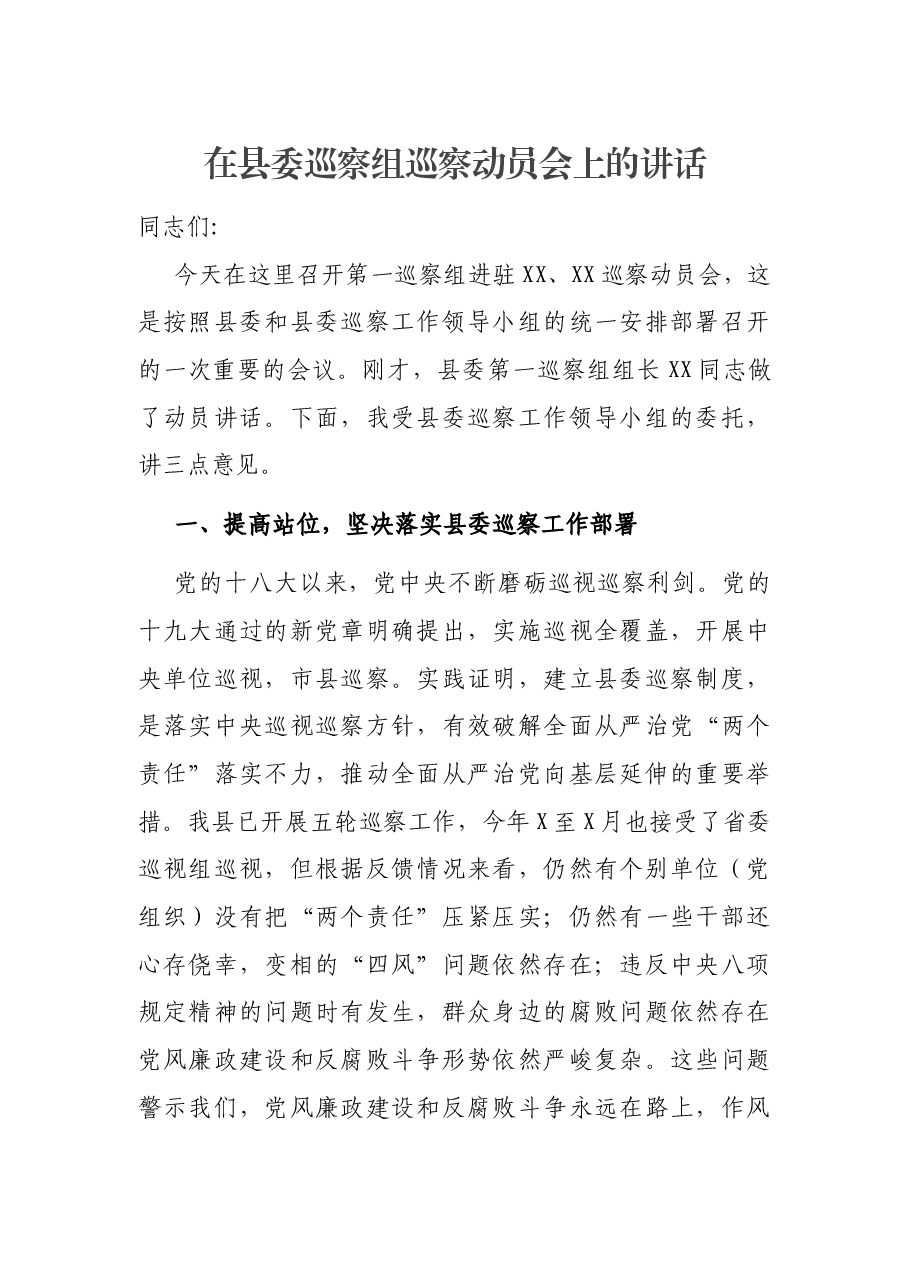 在县委巡察组巡察动员会上的讲话

同志们:

今天在这里召开第一巡察组进驻XX、XX巡察动员会，这是按照县委和县委巡察工作领导小组的统一安排部署召开的一次重要的会议。刚才，县委第一巡察组组长XX同志做了动员讲话。下面，我受县委巡察工作领导小组的委托，讲三点意见。

一、提高站位，坚决落实县委巡察工作部署

党的十八大以来，党中央不断磨砺巡视巡察利剑。党的十九大通过的新党章明确提出，实施巡视全覆盖，开展中央单位巡视，市县巡察。实践证明，建立县委巡察制度，是落实中央巡视巡察方针，有效破解全面从严治党“两个责任”落实不力，推动全面从严治党向基层延伸的重要举措。我县已开展五轮巡察工作，今年X至X月也接受了省委巡视组巡视，但根据反馈情况来看，仍然有个别单位（党组织）没有把“两个责任”压紧压实；仍然有一些干部还心存侥幸，变相的“四风”问题依然存在；违反中央八项规定精神的问题时有发生，群众身边的腐败问题依然存在党风廉政建设和反腐败斗争形势依然严峻复杂。这些问题警示我们，党风廉政建设和反腐败斗争永远在路上，作风